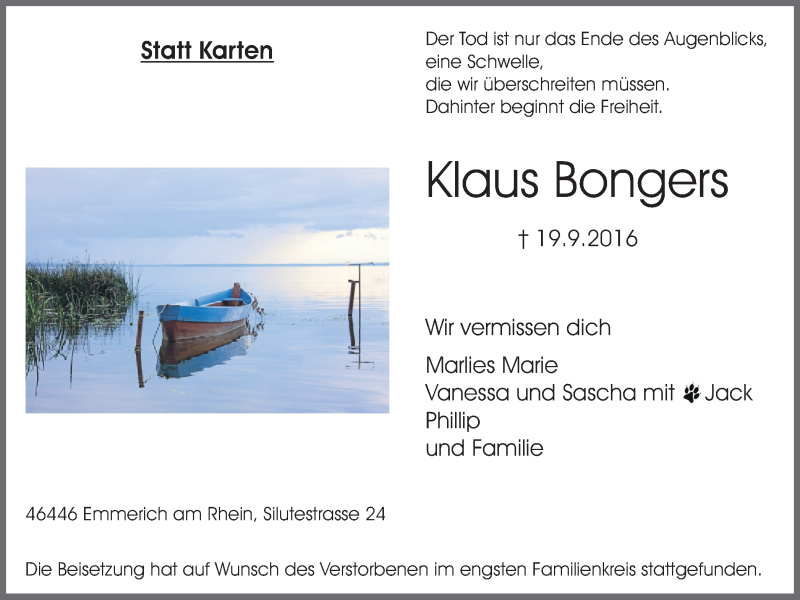 Statt Karten

Der Tod ist nur das Ende des Augenblicks,
eine Schwelle,
die wir überschreiten müssen.
Dahinter beginnt die Freiheit.

Klaus Bongers

† 19.9.2016

Wir vermissen dich

Marlies Marie
Vanessa und Sascha mit Jack
Phillip
und Familie

46446 Emmerich am Rhein, Silutestrasse 24

Die Beisetzung hat auf Wunsch des Verstorbenen im engsten Familienkreis stattgefunden.